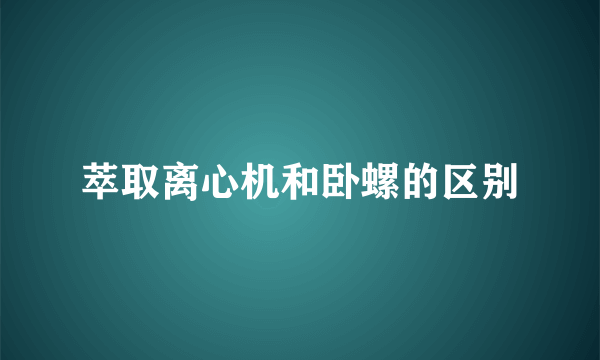 萃取离心机和卧螺的区别